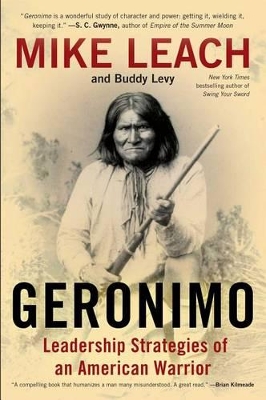 "Geronimo is a wonderful study of character and power: getting it, wielding it, keeping it." —S. C. Gwynne, author of Empire of the Summer Moon

MIKE LEACH

and Buddy Levy

New York Times bestselling author of Swing Your Sword

GERONIMO

Leadership Strategies of an American Warrior

"A compelling book that humanizes a man many misunderstood. A great read." —Brian Kilmeade